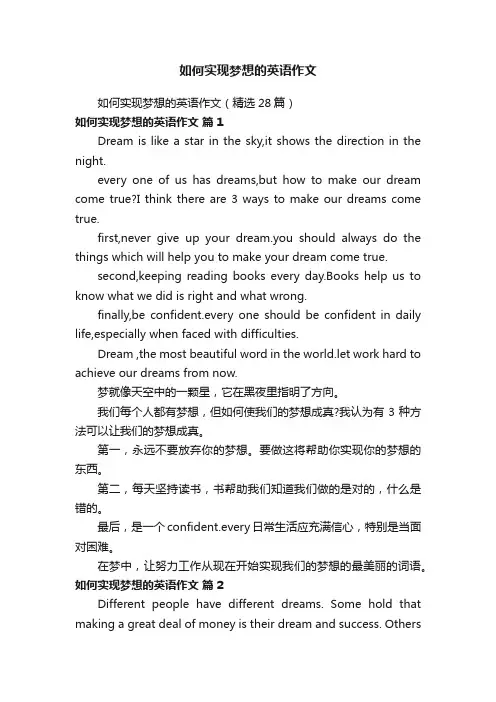 如何实现梦想的英语作文

如何实现梦想的英语作文（精选 28 篇）

如何实现梦想的英语作文 篇 1

Dream is like a star in the sky,it shows the direction in the night.

every one of us has dreams,but how to make our dream come true?I think there are 3 ways to make our dreams come true.

first,never give up your dream.you should always do the things which will help you to make your dream come true.

second,keeping reading books every day.Books help us to know what we did is right and what wrong.

finally,be confident.every one should be confident in daily life,especially when faced with difficulties.

Dream ,the most beautiful word in the world.let work hard to achieve our dreams from now.

梦就像天空中的一颗星，它在黑夜里指明了方向。

我们每个人都有梦想，但如何使我们的梦想成真?我认为有 3 种方法可以让我们的梦想成真。

第一，永远不要放弃你的梦想。要做这将帮助你实现你的梦想的东西。

第二，每天坚持读书，书帮助我们知道我们做的是对的，什么是错的。

最后，是一个 confident.every 日常生活应充满信心，特别是当面对困难。

在梦中，让努力工作从现在开始实现我们的梦想的最美丽的词语。

如何实现梦想的英语作文 篇 2

Different people have different dreams. Some hold that making a great deal of money is their dream and success. Others